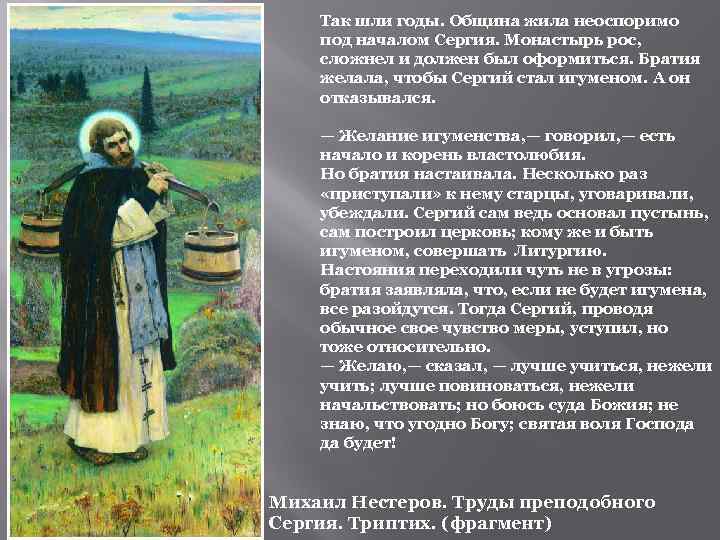 Так шли годы. Община жила неоспоримо под началом Сергия. Монастырь рос, сложнел и должен был оформиться. Братия желала, чтобы Сергий стал игуменом. А он отказывался.

— Желание игуменства,— говорил,— есть начало и корень властолюбия.
Но братия настаивала. Несколько раз «приступали» к нему старцы, уговаривали, убеждали. Сергий сам ведь основал пустынь, сам построил церковь; кому же и быть игуменом, совершать Литургию.
Настояния переходили чуть не в угрозы: братия заявляла, что, если не будет игумена, все разойдутся. Тогда Сергий, проводя обычное свое чувство меры, уступил, но тоже относительно.
— Желаю,— сказал, — лучше учиться, нежели учить; лучше повиноваться, нежели начальствовать; но боюсь суда Божия; не знаю, что угодно Богу; святая воля Господа да будет!

Михаил Нестеров. Труды преподобного Сергия. Триптих. (фрагмент)